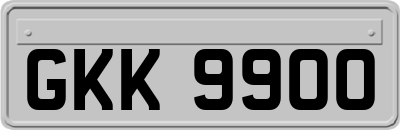 GKK 9900